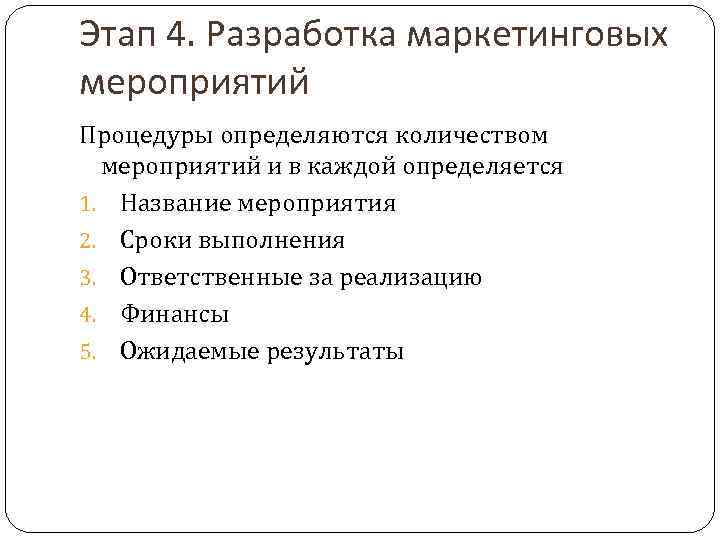 Этап 4. Разработка маркетинговых мероприятий

Процедуры определяются количеством мероприятий и в каждой определяется

1. Название мероприятия
2. Сроки выполнения
3. Ответственные за реализацию
4. Финансы
5. Ожидаемые результаты